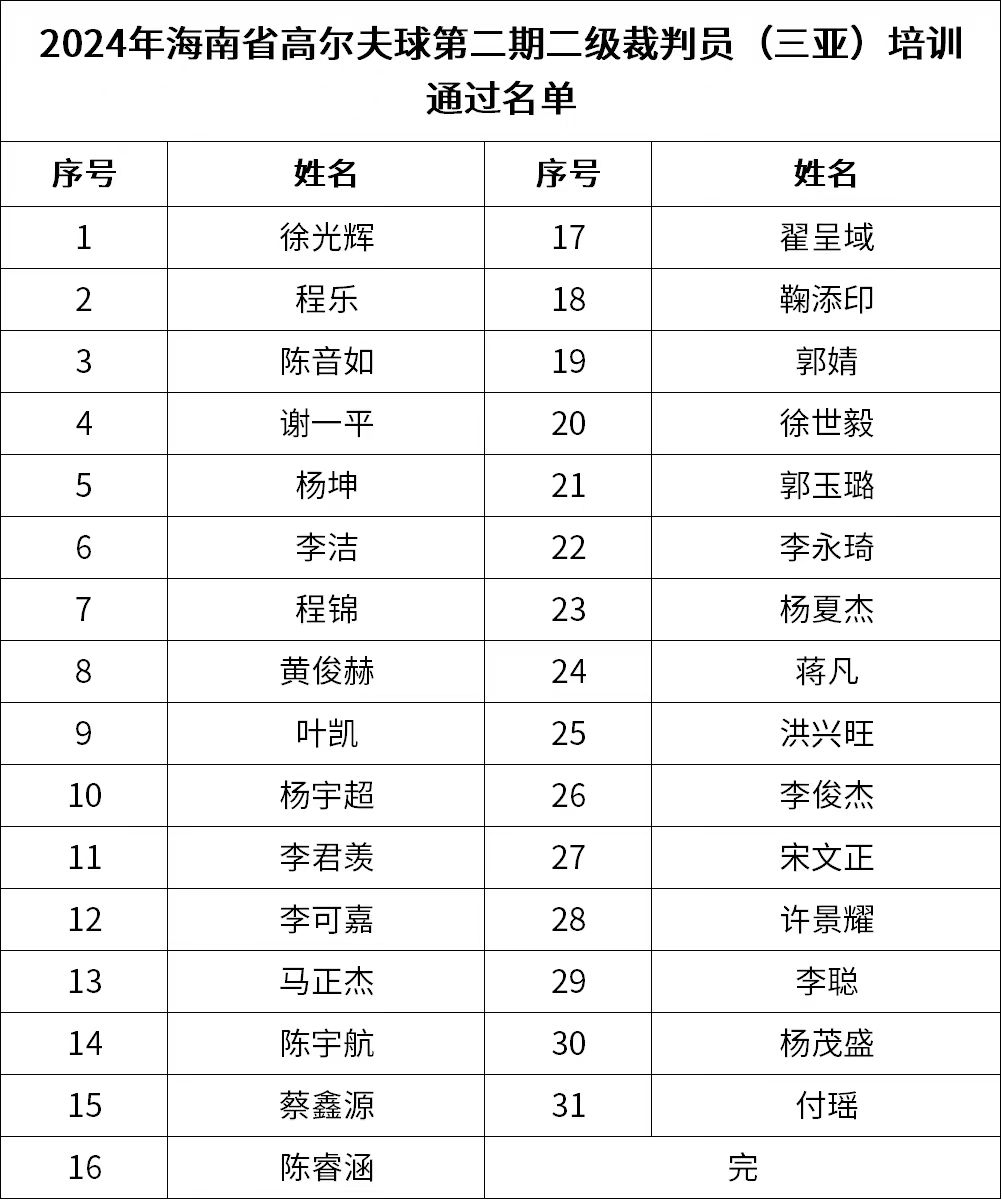 2024年海南省高尔夫球第二期二级裁判员（三亚）培训通过名单

| 序号 | 姓名 | 序号 | 姓名 |
|---|---|---|---|
| 1 | 徐光辉 | 17 | 翟呈域 |
| 2 | 程乐 | 18 | 鞠添印 |
| 3 | 陈音如 | 19 | 郭婧 |
| 4 | 谢一平 | 20 | 徐世毅 |
| 5 | 杨坤 | 21 | 郭玉璐 |
| 6 | 李洁 | 22 | 李永琦 |
| 7 | 程锦 | 23 | 杨夏杰 |
| 8 | 黄俊赫 | 24 | 蒋凡 |
| 9 | 叶凯 | 25 | 洪兴旺 |
| 10 | 杨宇超 | 26 | 李俊杰 |
| 11 | 李君羡 | 27 | 宋文正 |
| 12 | 李可嘉 | 28 | 许景耀 |
| 13 | 马正杰 | 29 | 李聪 |
| 14 | 陈宇航 | 30 | 杨茂盛 |
| 15 | 蔡鑫源 | 31 | 付瑶 |
| 16 | 陈睿涵 | 完 | |